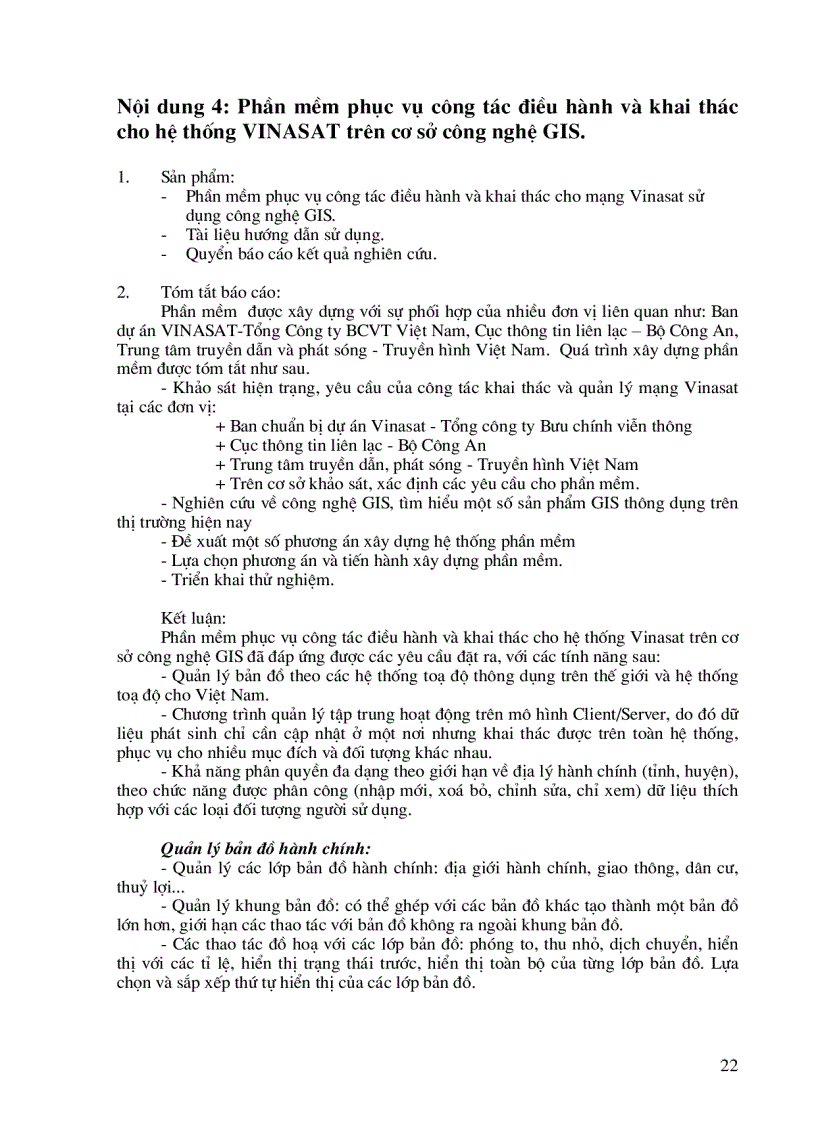 Nội dung 4: Phần mềm phục vụ công tác điều hành và khai thác cho hệ thống VINASAT trên cơ sở công nghệ GIS.

1. Sản phẩm:
- Phần mềm phục vụ công tác điều hành và khai thác cho mạng Vinasat sử dụng công nghệ GIS.
- Tài liệu hướng dẫn sử dụng.
- Quyển báo cáo kết quả nghiên cứu.

2. Tóm tắt báo cáo:
Phần mềm được xây dựng với sự phối hợp của nhiều đơn vị liên quan như: Ban dự án VINASAT-Tổng Công ty BCVT Việt Nam, Cục thông tin liên lạc – Bộ Công An, Trung tâm truyền dẫn và phát sóng - Truyền hình Việt Nam. Quá trình xây dựng phần mềm được tóm tắt như sau.
- Khảo sát hiện trạng, yêu cầu của công tác khai thác và quản lý mạng Vinasat tại các đơn vị:
+ Ban chuẩn bị dự án Vinasat - Tổng công ty Bưu chính viễn thông
+ Cục thông tin liên lạc - Bộ Công An
+ Trung tâm truyền dẫn, phát sóng - Truyền hình Việt Nam
+ Trên cơ sở khảo sát, xác định các yêu cầu cho phần mềm.
- Nghiên cứu về công nghệ GIS, tìm hiểu một số sản phẩm GIS thông dụng trên thị trường hiện nay
- Đề xuất một số phương án xây dựng hệ thống phần mềm
- Lựa chọn phương án và tiến hành xây dựng phần mềm.
- Triển khai thử nghiệm.

Kết luận:
Phần mềm phục vụ công tác điều hành và khai thác cho hệ thống Vinasat trên cơ sở công nghệ GIS đã đáp ứng được các yêu cầu đặt ra, với các tính năng sau:
- Quản lý bản đồ theo các hệ thống toạ độ thông dụng trên thế giới và hệ thống toạ độ cho Việt Nam.
- Chương trình quản lý tập trung hoạt động trên mô hình Client/Server, do đó dữ liệu phát sinh chỉ cần cập nhật ở một nơi nhưng khai thác được trên toàn hệ thống, phục vụ cho nhiều mục đích và đối tượng khác nhau.
- Khả năng phân quyền đa dạng theo giới hạn về địa lý hành chính (tỉnh, huyện), theo chức năng được phân công (nhập mới, xoá bỏ, chỉnh sửa, chỉ xem) dữ liệu thích hợp với các loại đối tượng người sử dụng.

Quản lý bản đồ hành chính:
- Quản lý các lớp bản đồ hành chính: địa giới hành chính, giao thông, dân cư, thuỷ lợi...
- Quản lý khung bản đồ: có thể ghép với các bản đồ khác tạo thành một bản đồ lớn hơn, giới hạn các thao tác với bản đồ không ra ngoài khung bản đồ.
- Các thao tác đồ hoạ với các lớp bản đồ: phóng to, thu nhỏ, dịch chuyển, hiển thị với các tỉ lệ, hiển thị trạng thái trước, hiển thị toàn bộ của từng lớp bản đồ. Lựa chọn và sắp xếp thứ tự hiển thị của các lớp bản đồ.

22